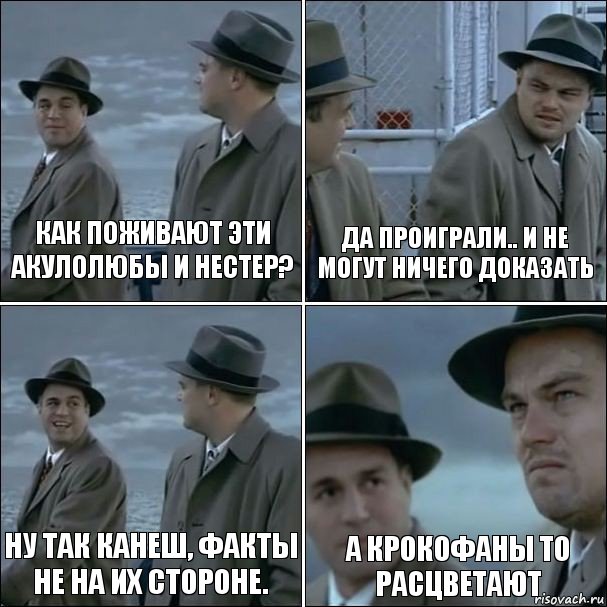 КАК ПОЖИВАЮТ ЭТИ АКУЛОЛЮБЫ И НЕСТЕР?

ДА ПРОИГРАЛИ.. И НЕ МОГУТ НИЧЕГО ДОКАЗАТЬ

НУ ТАК КАНЕШ, ФАКТЫ НЕ НА ИХ СТОРОНЕ.

А КРОКОФАНЫ ТО РАСЦВЕТАЮТ

risovach.ru